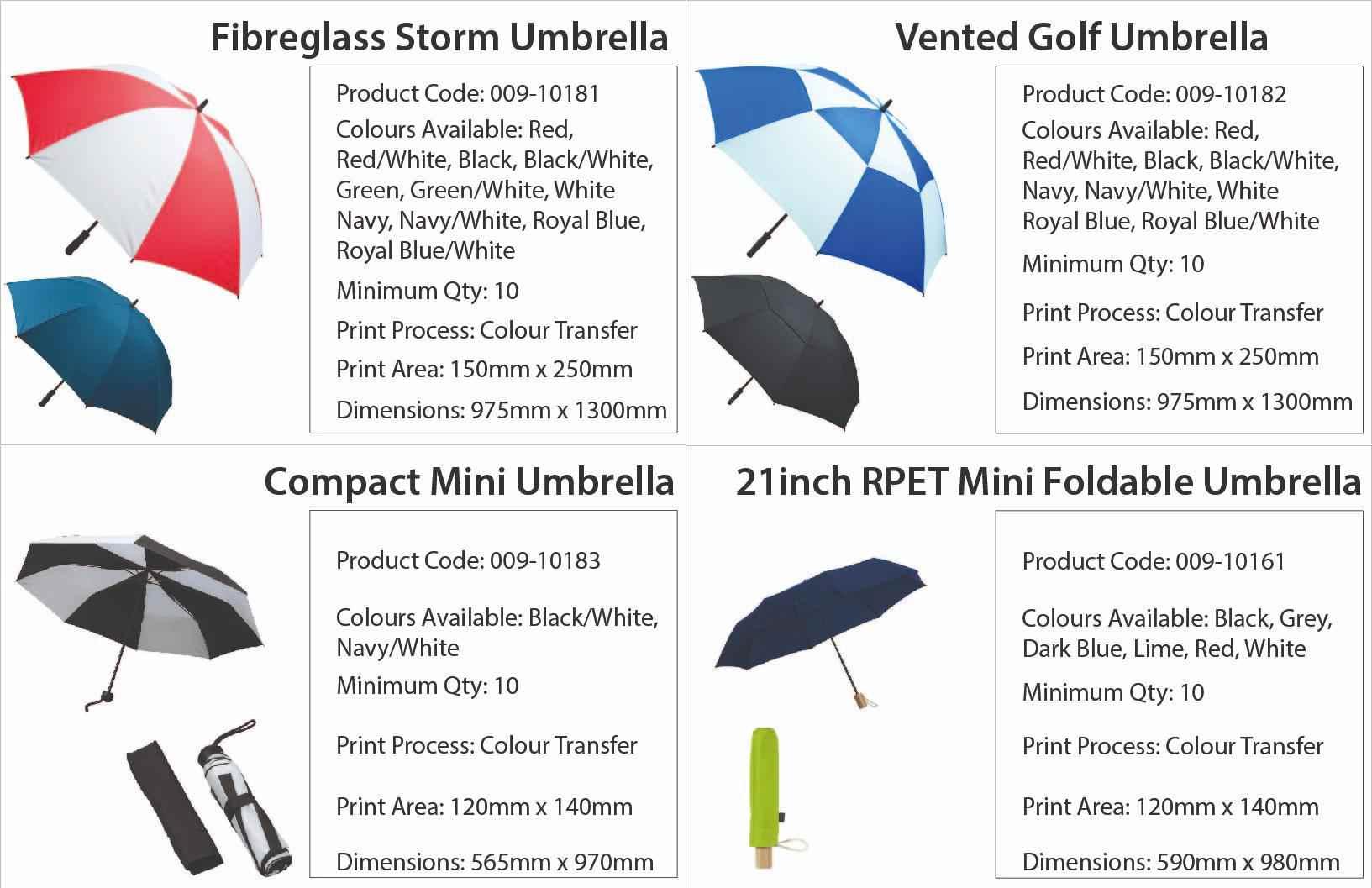 Fibreglass Storm Umbrella

Product Code: 009-10181

Colours Available: Red, Red/White, Black, Black/White, Green, Green/White, White Navy, Navy/White, Royal Blue, Royal Blue/White

Minimum Qty: 10

Print Process: Colour Transfer

Print Area: 150mm x 250mm

Dimensions: 975mm x 1300mm

Vented Golf Umbrella

Product Code: 009-10182

Colours Available: Red, Red/White, Black, Black/White, Navy, Navy/White, White Royal Blue, Royal Blue/White

Minimum Qty: 10

Print Process: Colour Transfer

Print Area: 150mm x 250mm

Dimensions: 975mm x 1300mm

Compact Mini Umbrella

Product Code: 009-10183

Colours Available: Black/White, Navy/White

Minimum Qty: 10

Print Process: Colour Transfer

Print Area: 120mm x 140mm

Dimensions: 565mm x 970mm

21inch RPET Mini Foldable Umbrella

Product Code: 009-10161

Colours Available: Black, Grey, Dark Blue, Lime, Red, White

Minimum Qty: 10

Print Process: Colour Transfer

Print Area: 120mm x 140mm

Dimensions: 590mm x 980mm